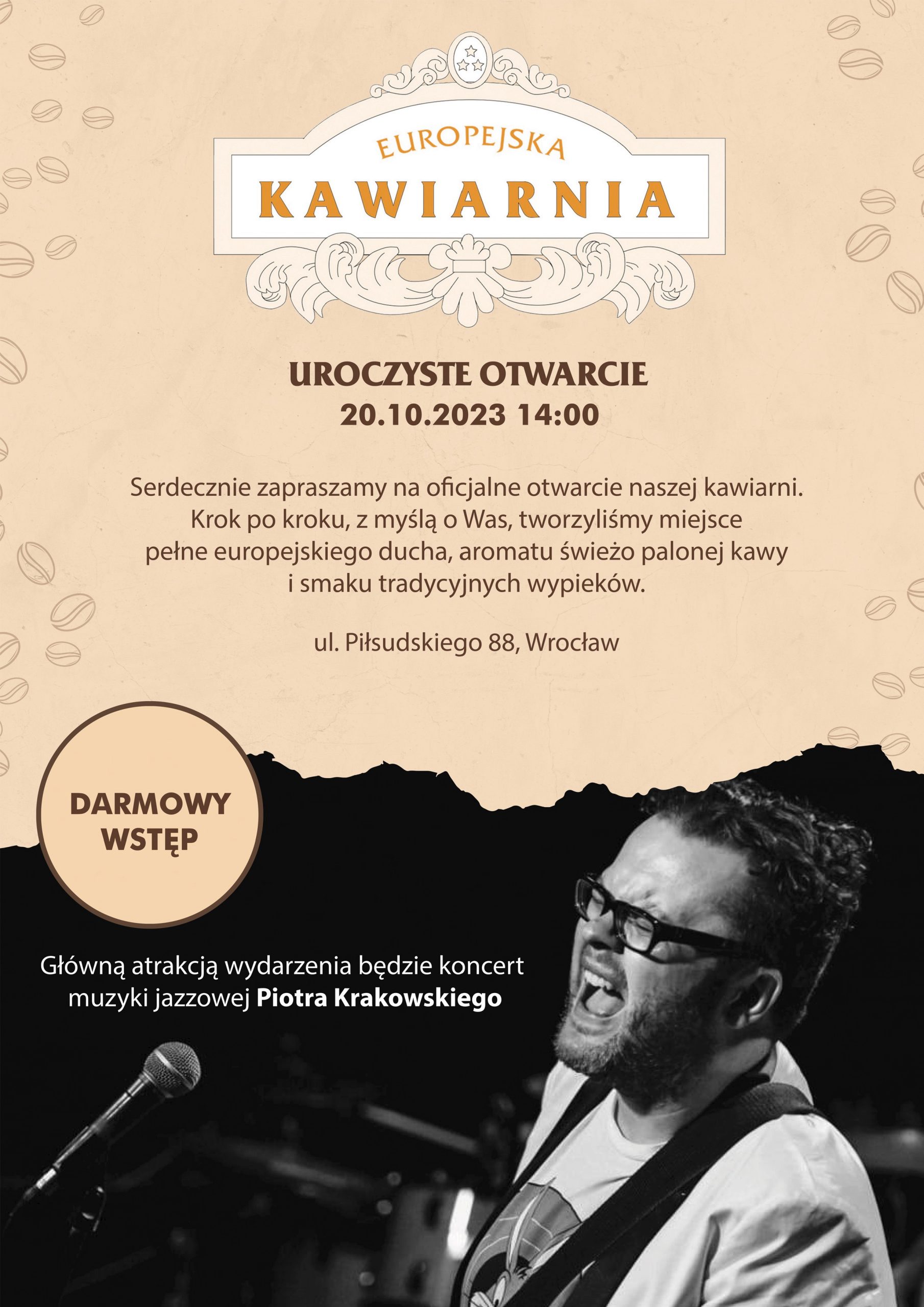 EUROPEJSKA
KAWIARNIA

UROCZYSTE OTWARCIE
20.10.2023 14:00

Serdecznie zapraszamy na oficjalne otwarcie naszej kawiarni. Krok po kroku, z myślą o Was, tworzyliśmy miejsce pełne europejskiego ducha, aromatu świeżo palonej kawy i smaku tradycyjnych wypieków.

ul. Piłsudskiego 88, Wrocław

DARMOWY WSTĘP

Główną atrakcją wydarzenia będzie koncert muzyki jazzowej Piotra Krakowskiego